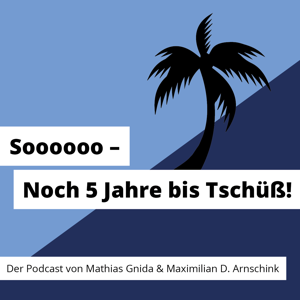 Soooooo –

Noch 5 Jahre bis Tschüß!

Der Podcast von Mathias Gnida & Maximilian D. Arnschink